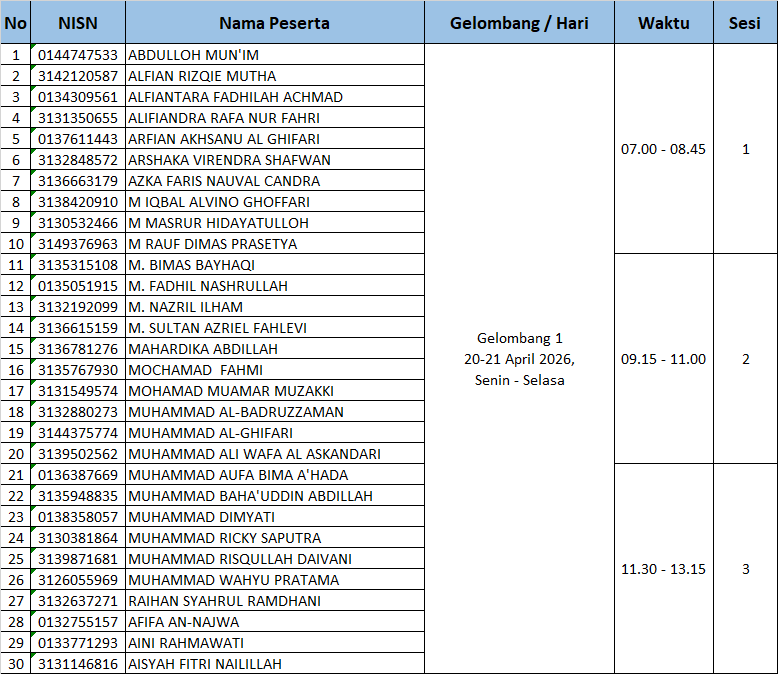 | No | NISN | Nama Peserta | Gelombang / Hari | Waktu | Sesi |
|---|---|---|---|---|---|
| 1 | 0144747533 | ABDULLOH MUN'IM | Gelombang 1 20-21 April 2026, Senin - Selasa | 07.00 - 08.45 | 1 |
| 2 | 3142120587 | ALFIAN RIZQIE MUTHA | | | |
| 3 | 0134309561 | ALFIANTARA FADHILAH ACHMAD | | | |
| 4 | 3131350655 | ALIFIANDRA RAFA NUR FAHRI | | | |
| 5 | 0137611443 | ARFIAN AKHSANU AL GHIFARI | | | |
| 6 | 3132848572 | ARSHAKA VIRENDRA SHAFWAN | | | |
| 7 | 3136663179 | AZKA FARIS NAUVAL CANDRA | | | |
| 8 | 3138420910 | M IQBAL ALVINO GHOFFARI | | | |
| 9 | 3130532466 | M MASRUR HIDAYATULLOH | | | |
| 10 | 3149376963 | M RAUF DIMAS PRASETYA | | | |
| 11 | 3135315108 | M. BIMAS BAYHAQI | | 09.15 - 11.00 | 2 |
| 12 | 0135051915 | M. FADHIL NASHRULLAH | | | |
| 13 | 3132192099 | M. NAZRIL ILHAM | | | |
| 14 | 3136615159 | M. SULTAN AZRIEL FAHLEVI | | | |
| 15 | 3136781276 | MAHARDIKA ABDILLAH | | | |
| 16 | 3135767930 | MOCHAMAD FAHMI | | | |
| 17 | 3131549574 | MOHAMAD MUAMAR MUZAKKI | | | |
| 18 | 3132880273 | MUHAMMAD AL-BADRUZZAMAN | | | |
| 19 | 3144375774 | MUHAMMAD AL-GHIFARI | | | |
| 20 | 3139502562 | MUHAMMAD ALI WAFA AL ASKANDARI | | | |
| 21 | 0136387669 | MUHAMMAD AUFA BIMA A'HADA | | 11.30 - 13.15 | 3 |
| 22 | 3135948835 | MUHAMMAD BAHA'UDDIN ABDILLAH | | | |
| 23 | 0138358057 | MUHAMMAD DIMYATI | | | |
| 24 | 3130381864 | MUHAMMAD RICKY SAPUTRA | | | |
| 25 | 3139871681 | MUHAMMAD RISQULLAH DAIVANI | | | |
| 26 | 3126055969 | MUHAMMAD WAHYU PRATAMA | | | |
| 27 | 3132637271 | RAIHAN SYAHRUL RAMDHANI | | | |
| 28 | 0132755157 | AFIFA AN-NAJWA | | | |
| 29 | 0133771293 | AINI RAHMAWATI | | | |
| 30 | 3131146816 | AISYAH FITRI NAILILLAH | | | |